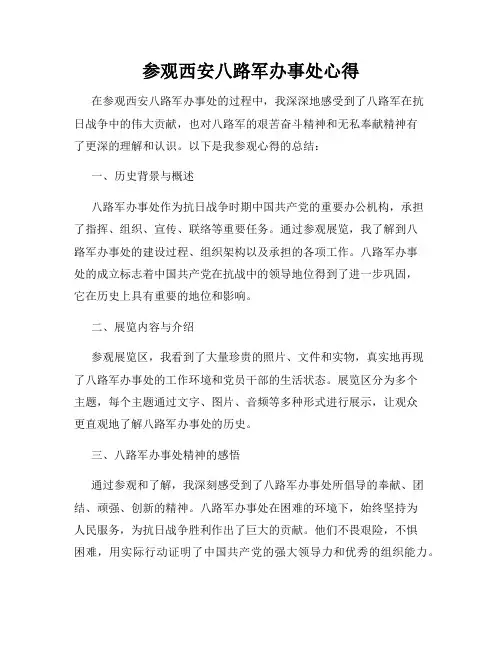 参观西安八路军办事处心得

在参观西安八路军办事处的过程中，我深深地感受到了八路军在抗日战争中的伟大贡献，也对八路军的艰苦奋斗精神和无私奉献精神有了更深的理解和认识。以下是我参观心得的总结：

一、历史背景与概述

八路军办事处作为抗日战争时期中国共产党的重要办公机构，承担了指挥、组织、宣传、联络等重要任务。通过参观展览，我了解到八路军办事处的建设过程、组织架构以及承担的各项工作。八路军办事处的成立标志着中国共产党在抗战中的领导地位得到了进一步巩固，它在历史上具有重要的地位和影响。

二、展览内容与介绍

参观展览区，我看到了大量珍贵的照片、文件和实物，真实地再现了八路军办事处的工作环境和党员干部的生活状态。展览区分为多个主题，每个主题通过文字、图片、音频等多种形式进行展示，让观众更直观地了解八路军办事处的历史。

三、八路军办事处精神的感悟

通过参观和了解，我深刻感受到了八路军办事处所倡导的奉献、团结、顽强、创新的精神。八路军办事处在困难的环境下，始终坚持为人民服务，为抗日战争胜利作出了巨大的贡献。他们不畏艰险，不惧困难，用实际行动证明了中国共产党的强大领导力和优秀的组织能力。